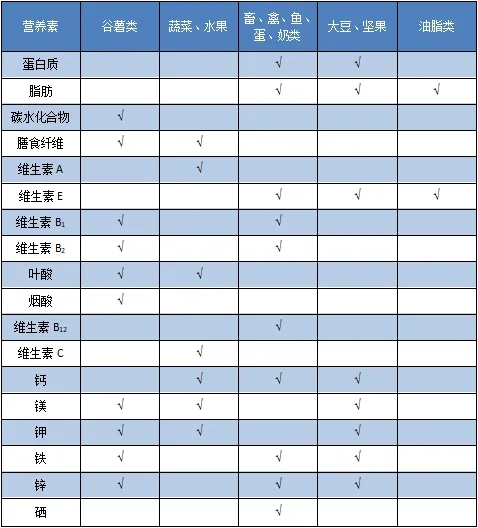 | 营养素 | 谷薯类 | 蔬菜、水果 | 畜、禽、鱼、蛋、奶类 | 大豆、坚果 | 油脂类 |
|---|---|---|---|---|---|
| 蛋白质 | | | √ | √ | |
| 脂肪 | | | √ | √ | √ |
| 碳水化合物 | √ | | | | |
| 膳食纤维 | √ | √ | | | |
| 维生素 A | | √ | | | |
| 维生素 E | | | √ | √ | √ |
| 维生素 $B_1$ | √ | | √ | | |
| 维生素 $B_2$ | √ | | √ | | |
| 叶酸 | √ | √ | | | |
| 烟酸 | √ | | | | |
| 维生素 $B_{12}$ | | | √ | | |
| 维生素 C | | √ | | | |
| 钙 | | √ | √ | √ | |
| 镁 | √ | √ | | √ | |
| 钾 | √ | √ | | √ | |
| 铁 | √ | | √ | √ | |
| 锌 | √ | | √ | √ | |
| 硒 | | | √ | | |